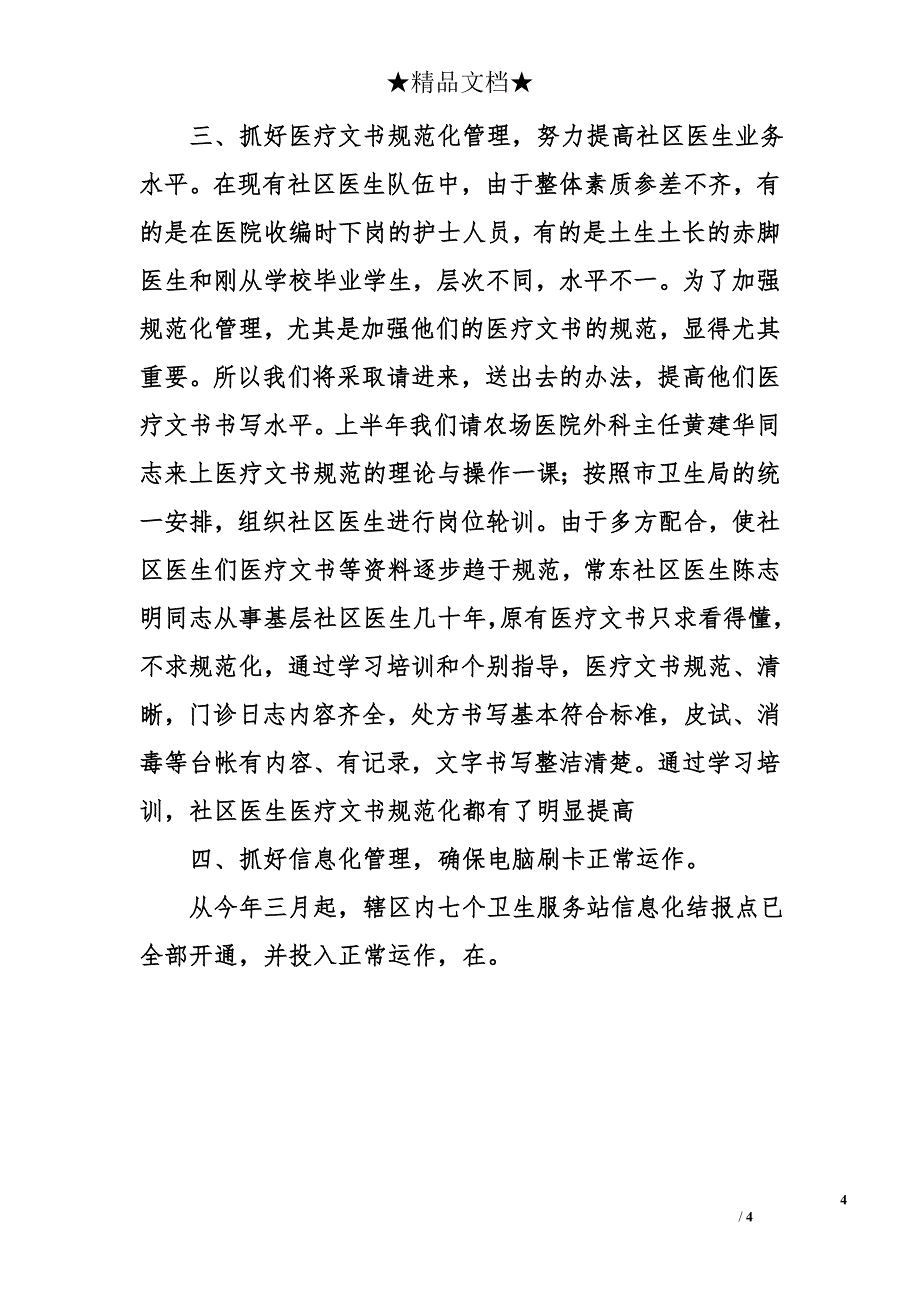 ★精品文档★

三、抓好医疗文书规范化管理，努力提高社区医生业务水平。在现有社区医生队伍中，由于整体素质参差不齐，有的是在医院收编时下岗的护士人员，有的是土生土长的赤脚医生和刚从学校毕业学生，层次不同，水平不一。为了加强规范化管理，尤其是加强他们的医疗文书的规范，显得尤其重要。所以我们将采取请进来，送出去的办法，提高他们医疗文书书写水平。上半年我们请农场医院外科主任黄建华同志来上医疗文书规范的理论与操作一课；按照市卫生局的统一安排，组织社区医生进行岗位轮训。由于多方配合，使社区医生们医疗文书等资料逐步趋于规范，常东社区医生陈志明同志从事基层社区医生几十年，原有医疗文书只求看得懂，不求规范化，通过学习培训和个别指导，医疗文书规范、清晰，门诊日志内容齐全，处方书写基本符合标准，皮试、消毒等台帐有内容、有记录，文字书写整洁清楚。通过学习培训，社区医生医疗文书规范化都有了明显提高

四、抓好信息化管理，确保电脑刷卡正常运作。

从今年三月起，辖区内七个卫生服务站信息化结报点已全部开通，并投入正常运作，在。

4

/ 4